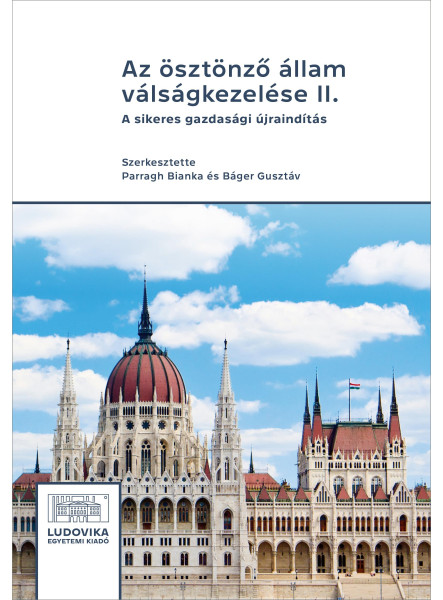 Az ösztönző állam válságkezelése II.
A sikeres gazdasági újraindítás

Szerkesztette
Parragh Bianka és Báger Gusztáv

LUDOVIKA
EGYETEMI KIADÓ